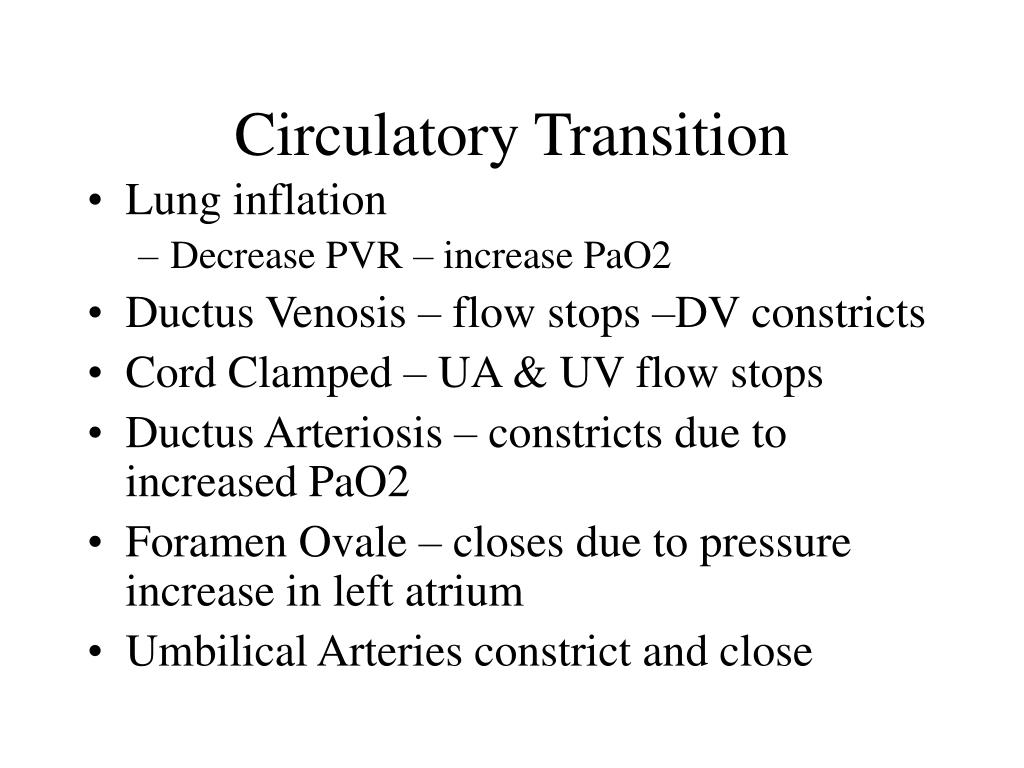 Circulatory Transition

• Lung inflation
– Decrease PVR – increase PaO2
• Ductus Venosis – flow stops –DV constricts
• Cord Clamped – UA & UV flow stops
• Ductus Arteriosis – constricts due to increased PaO2
• Foramen Ovale – closes due to pressure increase in left atrium
• Umbilical Arteries constrict and close